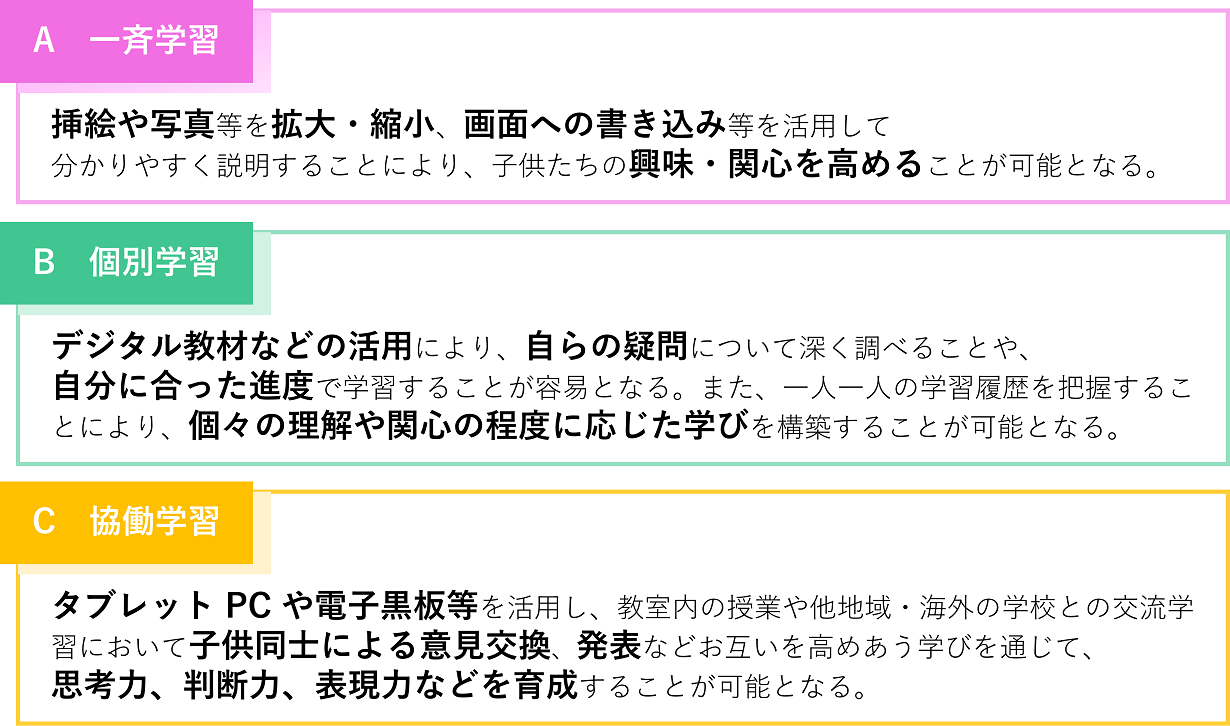 A　一斉学習

挿絵や写真等を拡大・縮小、画面への書き込み等を活用して分かりやすく説明することにより、子供たちの興味・関心を高めることが可能となる。

B　個別学習

デジタル教材などの活用により、自らの疑問について深く調べることや、自分に合った進度で学習することが容易となる。また、一人一人の学習履歴を把握することにより、個々の理解や関心の程度に応じた学びを構築することが可能となる。

C　協働学習

タブレット PC や電子黒板等を活用し、教室内の授業や他地域・海外の学校との交流学習において子供同士による意見交換、発表などお互いを高めあう学びを通じて、思考力、判断力、表現力などを育成することが可能となる。